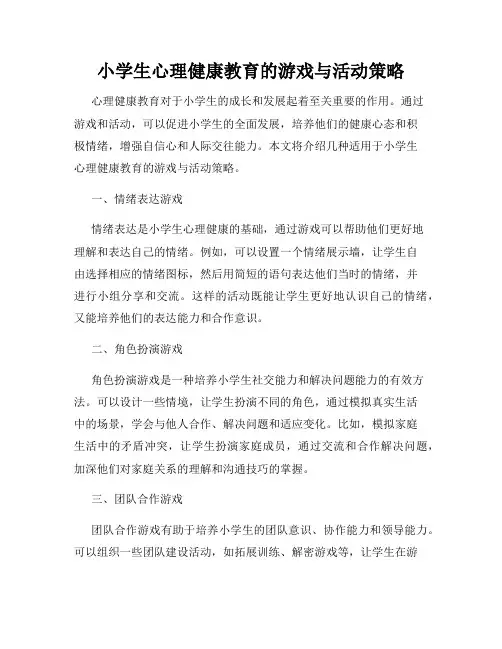 小学生心理健康教育的游戏与活动策略

心理健康教育对于小学生的成长和发展起着至关重要的作用。通过游戏和活动，可以促进小学生的全面发展，培养他们的健康心态和积极情绪，增强自信心和人际交往能力。本文将介绍几种适用于小学生心理健康教育的游戏与活动策略。

一、情绪表达游戏

情绪表达是小学生心理健康的基础，通过游戏可以帮助他们更好地理解和表达自己的情绪。例如，可以设置一个情绪展示墙，让学生自由选择相应的情绪图标，然后用简短的语句表达他们当时的情绪，并进行小组分享和交流。这样的活动既能让学生更好地认识自己的情绪，又能培养他们的表达能力和合作意识。

二、角色扮演游戏

角色扮演游戏是一种培养小学生社交能力和解决问题能力的有效方法。可以设计一些情境，让学生扮演不同的角色，通过模拟真实生活中的场景，学会与他人合作、解决问题和适应变化。比如，模拟家庭生活中的矛盾冲突，让学生扮演家庭成员，通过交流和合作解决问题，加深他们对家庭关系的理解和沟通技巧的掌握。

三、团队合作游戏

团队合作游戏有助于培养小学生的团队意识、协作能力和领导能力。可以组织一些团队建设活动，如拓展训练、解密游戏等，让学生在游